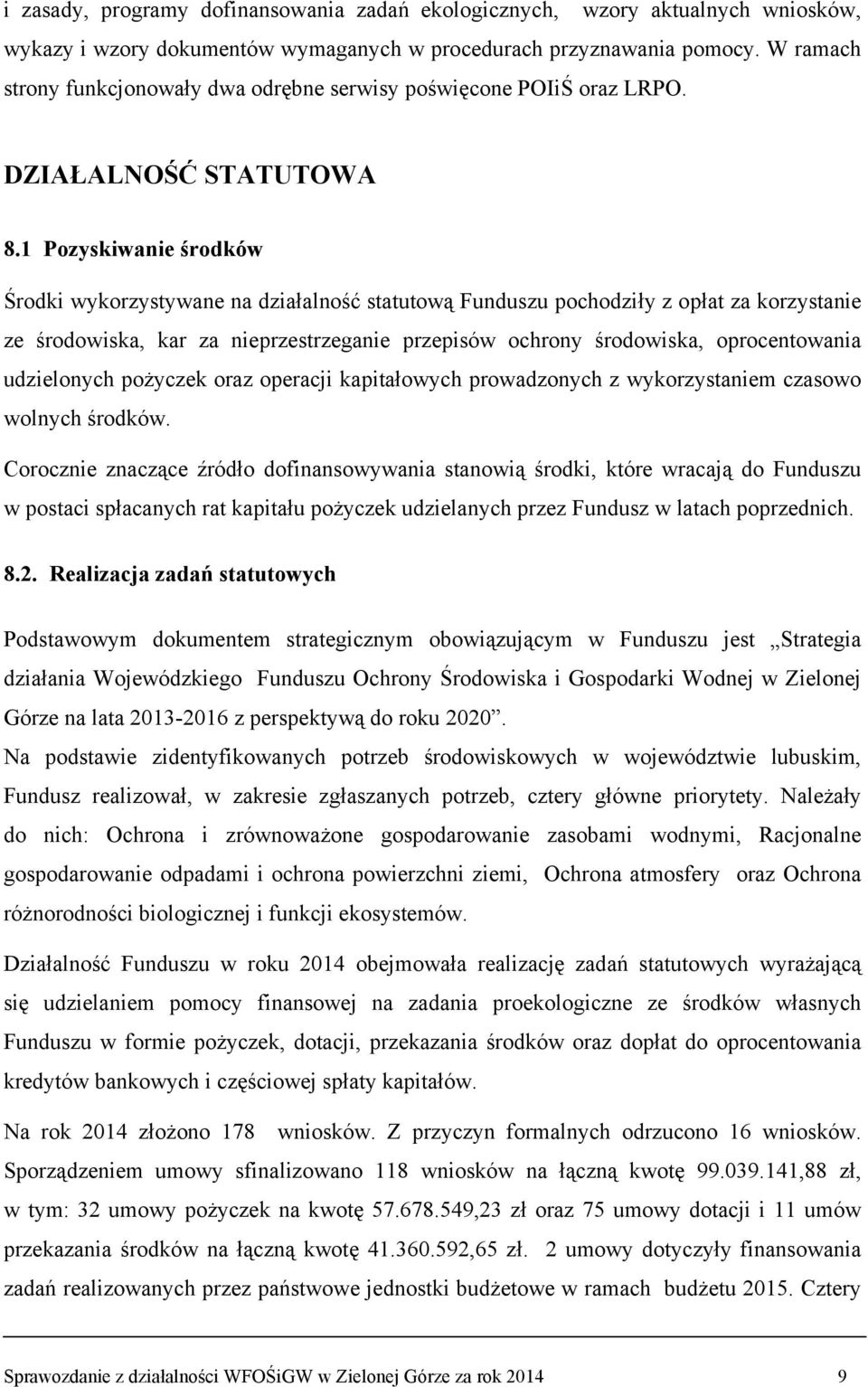 i zasady, programy dofinansowania zadań ekologicznych, wzory aktualnych wniosków, wykazy i wzory dokumentów wymaganych w procedurach przyznawania pomocy. W ramach strony funkcjonowały dwa odrębne serwisy poświęcone POIiŚ oraz LRPO.

DZIAŁALNOŚĆ STATUTOWA

8.1 Pozyskiwanie środków

Środki wykorzystywane na działalność statutową Funduszu pochodziły z opłat za korzystanie ze środowiska, kar za nieprzestrzeganie przepisów ochrony środowiska, oprocentowania udzielonych pożyczek oraz operacji kapitałowych prowadzonych z wykorzystaniem czasowo wolnych środków.

Corocznie znaczące źródło dofinansowywania stanowią środki, które wracają do Funduszu w postaci spłacanych rat kapitału pożyczek udzielanych przez Fundusz w latach poprzednich.

8.2. Realizacja zadań statutowych

Podstawowym dokumentem strategicznym obowiązującym w Funduszu jest „Strategia działania Wojewódzkiego Funduszu Ochrony Środowiska i Gospodarki Wodnej w Zielonej Górze na lata 2013-2016 z perspektywą do roku 2020”.

Na podstawie zidentyfikowanych potrzeb środowiskowych w województwie lubuskim, Fundusz realizował, w zakresie zgłaszanych potrzeb, cztery główne priorytety. Należały do nich: Ochrona i zrównoważone gospodarowanie zasobami wodnymi, Racjonalne gospodarowanie odpadami i ochrona powierzchni ziemi, Ochrona atmosfery oraz Ochrona różnorodności biologicznej i funkcji ekosystemów.

Działalność Funduszu w roku 2014 obejmowała realizację zadań statutowych wyrażającą się udzielaniem pomocy finansowej na zadania proekologiczne ze środków własnych Funduszu w formie pożyczek, dotacji, przekazania środków oraz dopłat do oprocentowania kredytów bankowych i częściowej spłaty kapitałów.

Na rok 2014 złożono 178 wniosków. Z przyczyn formalnych odrzucono 16 wniosków. Sporządzeniem umowy sfinalizowano 118 wniosków na łączną kwotę 99.039.141,88 zł, w tym: 32 umowy pożyczek na kwotę 57.678.549,23 zł oraz 75 umowy dotacji i 11 umów przekazania środków na łączną kwotę 41.360.592,65 zł. 2 umowy dotyczyły finansowania zadań realizowanych przez państwowe jednostki budżetowe w ramach budżetu 2015. Cztery

Sprawozdanie z działalności WFOŚiGW w Zielonej Górze za rok 2014 9